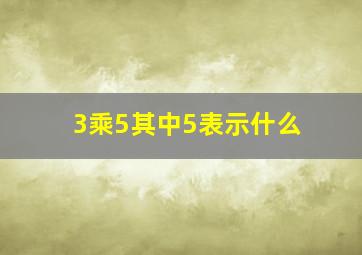 3乘5其中5表示什么